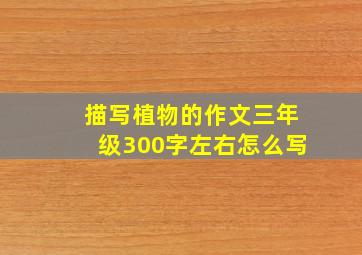 描写植物的作文三年级300字左右怎么写